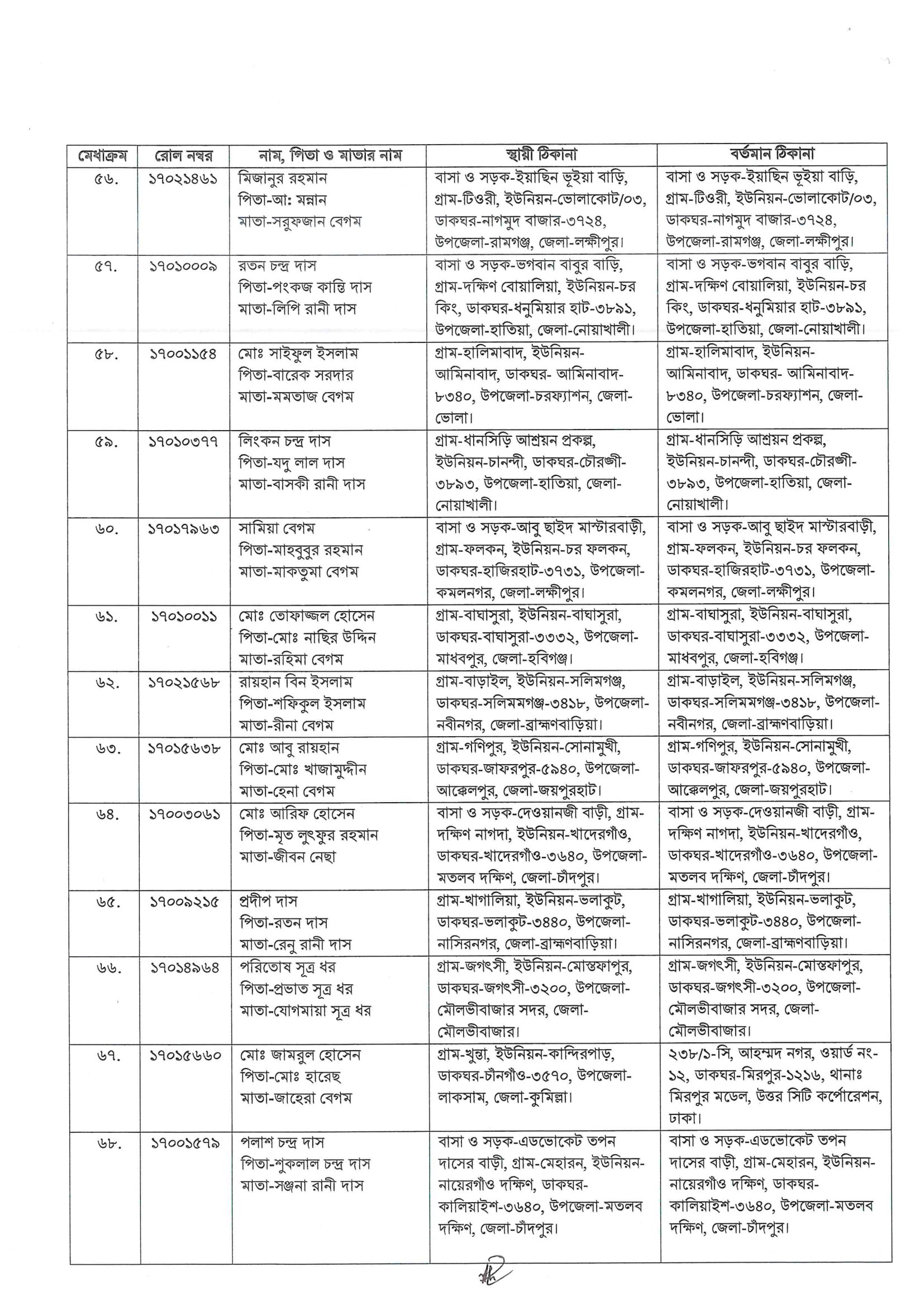 | মেধাক্রম | রোল নম্বর | নাম, পিতা ও মাতার নাম | স্থায়ী ঠিকানা | বর্তমান ঠিকানা |
|---|---|---|---|---|
| ৫৬. | ১৭০২১৪৬১ | মিজানুর রহমান পিতা-আ: মন্নান মাতা-সরুফজান বেগম | বাসা ও সড়ক-ইয়াছিন ভূইয়া বাড়ি, গ্রাম-টিওরী, ইউনিয়ন-ভোলাকোট/০৩, ডাকঘর-নাগমুদ বাজার-৩৭২৪, উপজেলা-রামগঞ্জ, জেলা-লক্ষীপুর। | বাসা ও সড়ক-ইয়াছিন ভূইয়া বাড়ি, গ্রাম-টিওরী, ইউনিয়ন-ভোলাকোট/০৩, ডাকঘর-নাগমুদ বাজার-৩৭২৪, উপজেলা-রামগঞ্জ, জেলা-লক্ষীপুর। |
| ৫৭. | ১৭০১০০০৯ | রতন চন্দ্র দাস পিতা-পংকজ কান্তি দাস মাতা-লিপি রানী দাস | বাসা ও সড়ক-ভগবান বাবুর বাড়ি, গ্রাম-দক্ষিণ বোয়ালিয়া, ইউনিয়ন-চর কিং, ডাকঘর-ধনুমিয়ার হাট-৩৮৯১, উপজেলা-হাতিয়া, জেলা-নোয়াখালী। | বাসা ও সড়ক-ভগবান বাবুর বাড়ি, গ্রাম-দক্ষিণ বোয়ালিয়া, ইউনিয়ন-চর কিং, ডাকঘর-ধনুমিয়ার হাট-৩৮৯১, উপজেলা-হাতিয়া, জেলা-নোয়াখালী। |
| ৫৮. | ১৭০০১১৫৪ | মোঃ সাইফুল ইসলাম পিতা-বারেক সরদার মাতা-মমতাজ বেগম | গ্রাম-হালিমাবাদ, ইউনিয়ন-আমিনাবাদ, ডাকঘর- আমিনাবাদ-৮৩৪০, উপজেলা-চরফ্যাশন, জেলা-ভোলা। | গ্রাম-হালিমাবাদ, ইউনিয়ন-আমিনাবাদ, ডাকঘর- আমিনাবাদ-৮৩৪০, উপজেলা-চরফ্যাশন, জেলা-ভোলা। |
| ৫৯. | ১৭০১০৩৭৭ | লিংকন চন্দ্র দাস পিতা-যদু লাল দাস মাতা-বাসকী রানী দাস | গ্রাম-ধানসিড়ি আশ্রয়ন প্রকল্প, ইউনিয়ন-চানন্দী, ডাকঘর-চৌরঙ্গী-৩৮৯৩, উপজেলা-হাতিয়া, জেলা-নোয়াখালী। | গ্রাম-ধানসিড়ি আশ্রয়ন প্রকল্প, ইউনিয়ন-চানন্দী, ডাকঘর-চৌরঙ্গী-৩৮৯৩, উপজেলা-হাতিয়া, জেলা-নোয়াখালী। |
| ৬০. | ১৭০১৭৯৬৩ | সামিয়া বেগম পিতা-মাহবুবুর রহমান মাতা-মাকতুমা বেগম | বাসা ও সড়ক-আবু ছাইদ মাস্টারবাড়ী, গ্রাম-ফলকন, ইউনিয়ন-চর ফলকন, ডাকঘর-হাজিরহাট-৩৭৩১, উপজেলা-কমলনগর, জেলা-লক্ষীপুর। | বাসা ও সড়ক-আবু ছাইদ মাস্টারবাড়ী, গ্রাম-ফলকন, ইউনিয়ন-চর ফলকন, ডাকঘর-হাজিরহাট-৩৭৩১, উপজেলা-কমলনগর, জেলা-লক্ষীপুর। |
| ৬১. | ১৭০১০০১১ | মোঃ তোফাজ্জল হোসেন পিতা-মোঃ নাছির উদ্দিন মাতা-রহিমা বেগম | গ্রাম-বাঘাসুরা, ইউনিয়ন-বাঘাসুরা, ডাকঘর-বাঘাসুরা-৩৩৩২, উপজেলা-মাধবপুর, জেলা-হবিগঞ্জ। | গ্রাম-বাঘাসুরা, ইউনিয়ন-বাঘাসুরা, ডাকঘর-বাঘাসুরা-৩৩৩২, উপজেলা-মাধবপুর, জেলা-হবিগঞ্জ। |
| ৬২. | ১৭০২১৫৬৮ | রায়হান বিন ইসলাম পিতা-শফিকুল ইসলাম মাতা-রীনা বেগম | গ্রাম-বাড়াইল, ইউনিয়ন-সলিমগঞ্জ, ডাকঘর-সলিমমগঞ্জ-৩৪১৮, উপজেলা-নবীনগর, জেলা-ব্রাহ্মণবাড়িয়া। | গ্রাম-বাড়াইল, ইউনিয়ন-সলিমগঞ্জ, ডাকঘর-সলিমমগঞ্জ-৩৪১৮, উপজেলা-নবীনগর, জেলা-ব্রাহ্মণবাড়িয়া। |
| ৬৩. | ১৭০১৫৬৩৮ | মোঃ আবু রায়হান পিতা-মোঃ খাজামুদ্দীন মাতা-হেনা বেগম | গ্রাম-গণিপুর, ইউনিয়ন-সোনামুখী, ডাকঘর-জাফরপুর-৫৯৪০, উপজেলা-আক্কেলপুর, জেলা-জয়পুরহাট। | গ্রাম-গণিপুর, ইউনিয়ন-সোনামুখী, ডাকঘর-জাফরপুর-৫৯৪০, উপজেলা-আক্কেলপুর, জেলা-জয়পুরহাট। |
| ৬৪. | ১৭০০৩০৬১ | মোঃ আরিফ হোসেন পিতা-মৃত লুৎফুর রহমান মাতা-জীবন নেছা | বাসা ও সড়ক-দেওয়ানজী বাড়ী, গ্রাম-দক্ষিণ নাগদা, ইউনিয়ন-খাদেরগাঁও, ডাকঘর-খাদেরগাঁও-৩৬৪০, উপজেলা-মতলব দক্ষিণ, জেলা-চাঁদপুর। | বাসা ও সড়ক-দেওয়ানজী বাড়ী, গ্রাম-দক্ষিণ নাগদা, ইউনিয়ন-খাদেরগাঁও, ডাকঘর-খাদেরগাঁও-৩৬৪০, উপজেলা-মতলব দক্ষিণ, জেলা-চাঁদপুর। |
| ৬৫. | ১৭০০৯২১৫ | প্রদীপ দাস পিতা-রতন দাস মাতা-রেনু রানী দাস | গ্রাম-খাগালিয়া, ইউনিয়ন-ভলাকুট, ডাকঘর-ভলাকুট-৩৪৪০, উপজেলা-নাসিরনগর, জেলা-ব্রাহ্মণবাড়িয়া। | গ্রাম-খাগালিয়া, ইউনিয়ন-ভলাকুট, ডাকঘর-ভলাকুট-৩৪৪০, উপজেলা-নাসিরনগর, জেলা-ব্রাহ্মণবাড়িয়া। |
| ৬৬. | ১৭০১৪৯৬৪ | পরিতোষ সূত্র ধর পিতা-প্রভাত সূত্র ধর মাতা-যোগমায়া সূত্র ধর | গ্রাম-জগৎসী, ইউনিয়ন-মোস্তফাপুর, ডাকঘর-জগৎসী-৩২০০, উপজেলা-মৌলভীবাজার সদর, জেলা-মৌলভীবাজার। | গ্রাম-জগৎসী, ইউনিয়ন-মোস্তফাপুর, ডাকঘর-জগৎসী-৩২০০, উপজেলা-মৌলভীবাজার সদর, জেলা-মৌলভীবাজার। |
| ৬৭. | ১৭০১৫৬৬০ | মোঃ জামরুল হোসেন পিতা-মোঃ হারেছ মাতা-জাহেরা বেগম | গ্রাম-খুন্তা, ইউনিয়ন-কান্দিরপাড়, ডাকঘর-চাঁনগাঁও-৩৫৭০, উপজেলা-লাকসাম, জেলা-কুমিল্লা। | ২৩৮/১-সি, আহম্মদ নগর, ওয়ার্ড নং-১২, ডাকঘর-মিরপুর-১২১৬, থানাঃ মিরপুর মডেল, উত্তর সিটি কর্পোরেশন, ঢাকা। |
| ৬৮. | ১৭০০১৫৭৯ | পলাশ চন্দ্র দাস পিতা-শুকলাল চন্দ্র দাস মাতা-সঞ্জনা রানী দাস | বাসা ও সড়ক-এডভোকেট তপন দাসের বাড়ী, গ্রাম-মেহারন, ইউনিয়ন-নায়েরগাঁও দক্ষিণ, ডাকঘর-কালিয়াইশ-৩৬৪০, উপজেলা-মতলব দক্ষিণ, জেলা-চাঁদপুর। | বাসা ও সড়ক-এডভোকেট তপন দাসের বাড়ী, গ্রাম-মেহারন, ইউনিয়ন-নায়েরগাঁও দক্ষিণ, ডাকঘর-কালিয়াইশ-৩৬৪০, উপজেলা-মতলব দক্ষিণ, জেলা-চাঁদপুর। |